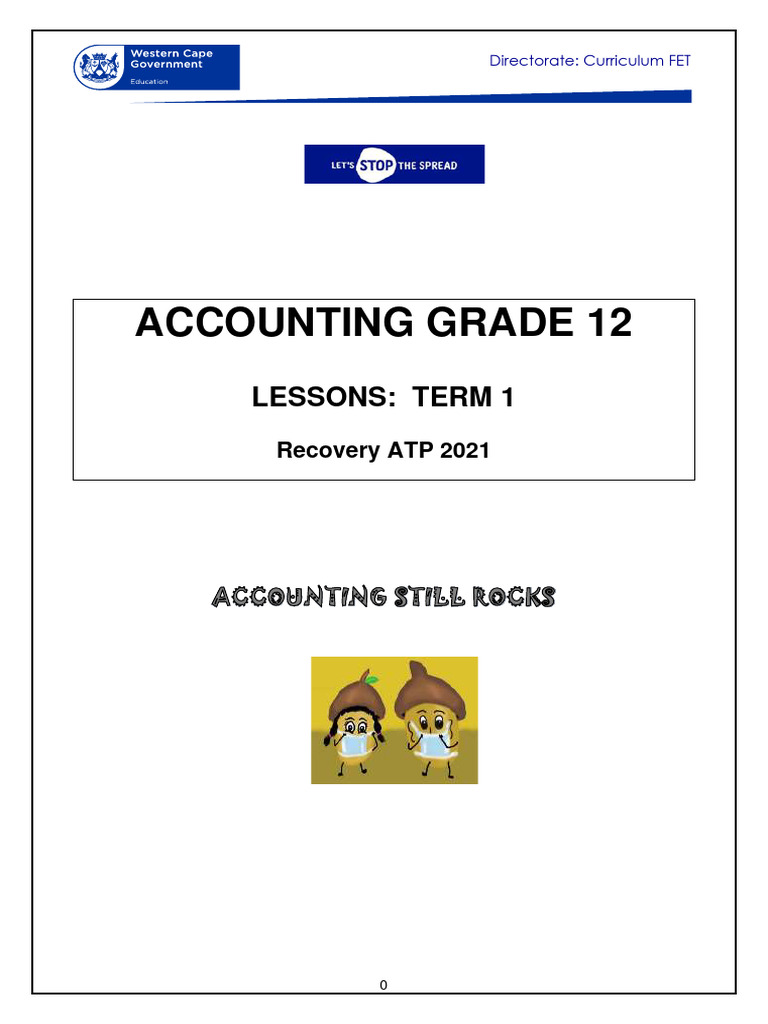 Western Cape Government
Education

Directorate: Curriculum FET

LET'S STOP THE SPREAD

ACCOUNTING GRADE 12

LESSONS: TERM 1

Recovery ATP 2021

ACCOUNTING STILL ROCKS

0